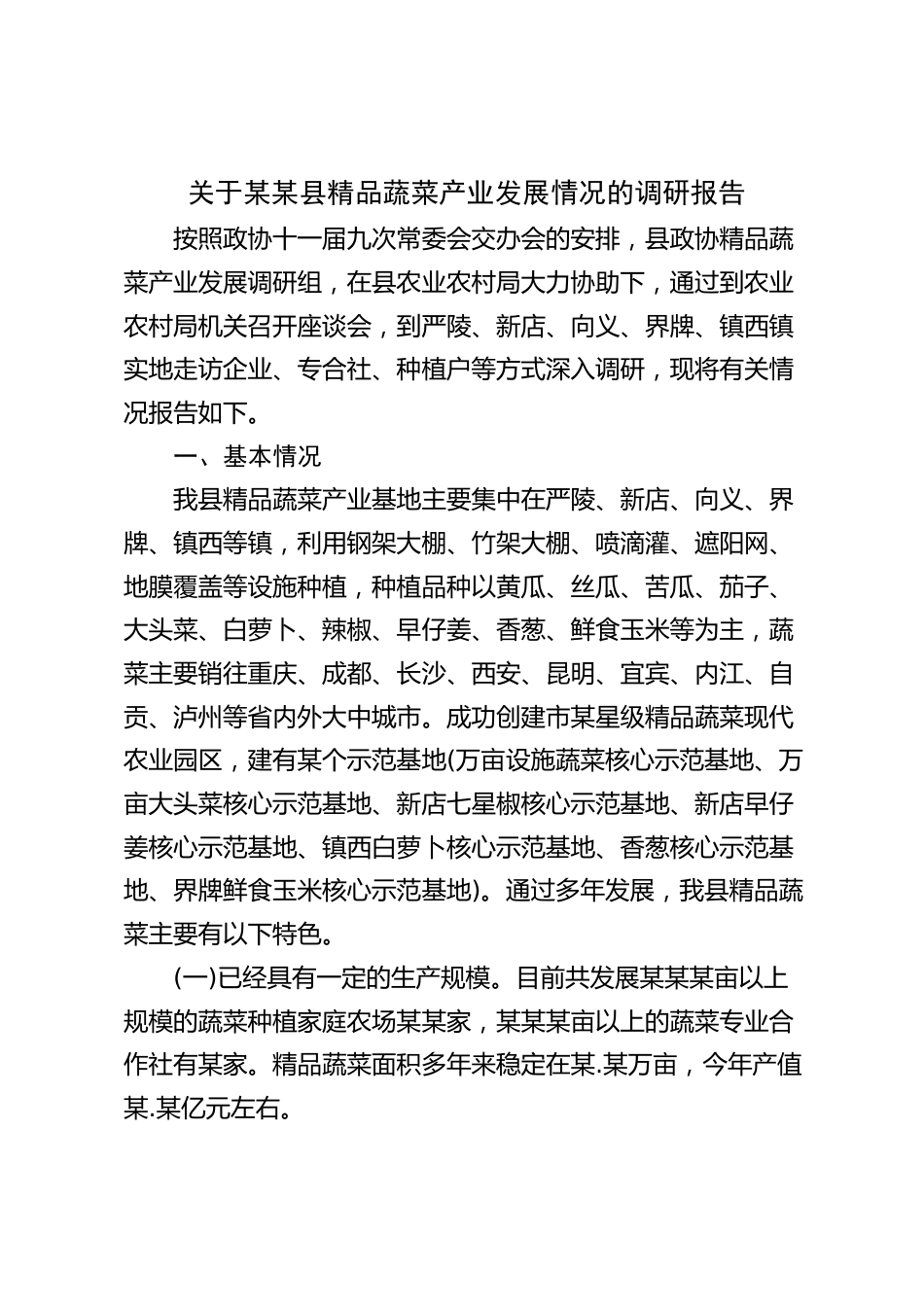 关于某某县精品蔬菜产业发展情况的调研报告

按照政协十一届九次常委会交办会的安排，县政协精品蔬菜产业发展调研组，在县农业农村局大力协助下，通过到农业农村局机关召开座谈会，到严陵、新店、向义、界牌、镇西镇实地走访企业、专合社、种植户等方式深入调研，现将有关情况报告如下。

一、基本情况

我县精品蔬菜产业基地主要集中在严陵、新店、向义、界牌、镇西等镇，利用钢架大棚、竹架大棚、喷滴灌、遮阳网、地膜覆盖等设施种植，种植品种以黄瓜、丝瓜、苦瓜、茄子、大头菜、白萝卜、辣椒、早仔姜、香葱、鲜食玉米等为主，蔬菜主要销往重庆、成都、长沙、西安、昆明、宜宾、内江、自贡、泸州等省内外大中城市。成功创建市某星级精品蔬菜现代农业园区，建有某个示范基地(万亩设施蔬菜核心示范基地、万亩大头菜核心示范基地、新店七星椒核心示范基地、新店早仔姜核心示范基地、镇西白萝卜核心示范基地、香葱核心示范基地、界牌鲜食玉米核心示范基地)。通过多年发展，我县精品蔬菜主要有以下特色。

(一)已经具有一定的生产规模。目前共发展某某某亩以上规模的蔬菜种植家庭农场某某家，某某某亩以上的蔬菜专业合作社有某家。精品蔬菜面积多年来稳定在某.某万亩，今年产值某.某亿元左右。